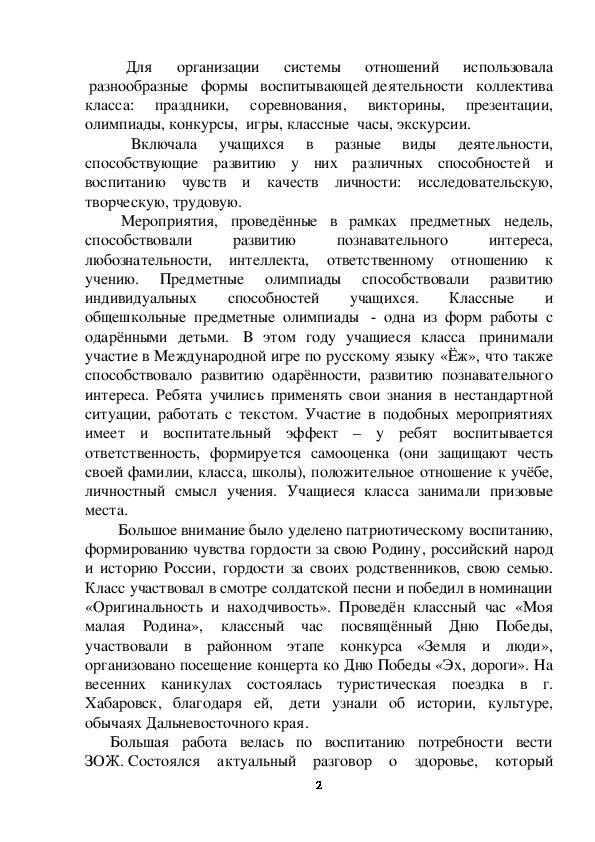 Для организации системы отношений использовала разнообразные формы воспитывающей деятельности коллектива класса: праздники, соревнования, викторины, презентации, олимпиады, конкурсы, игры, классные часы, экскурсии.

Включала учащихся в разные виды деятельности, способствующие развитию у них различных способностей и воспитанию чувств и качеств личности: исследовательскую, творческую, трудовую.

Мероприятия, проведённые в рамках предметных недель, способствовали развитию познавательного интереса, любознательности, интеллекта, ответственному отношению к учению. Предметные олимпиады способствовали развитию индивидуальных способностей учащихся. Классные и общешкольные предметные олимпиады - одна из форм работы с одарёнными детьми. В этом году учащиеся класса принимали участие в Международной игре по русскому языку «Ёж», что также способствовало развитию одарённости, развитию познавательного интереса. Ребята учились применять свои знания в нестандартной ситуации, работать с текстом. Участие в подобных мероприятиях имеет и воспитательный эффект – у ребят воспитывается ответственность, формируется самооценка (они защищают честь своей фамилии, класса, школы), положительное отношение к учёбе, личностный смысл учения. Учащиеся класса занимали призовые места.

Большое внимание было уделено патриотическому воспитанию, формированию чувства гордости за свою Родину, российский народ и историю России, гордости за своих родственников, свою семью. Класс участвовал в смотре солдатской песни и победил в номинации «Оригинальность и находчивость». Проведён классный час «Моя малая Родина», классный час посвящённый Дню Победы, участвовали в районном этапе конкурса «Земля и люди», организовано посещение концерта ко Дню Победы «Эх, дороги». На весенних каникулах состоялась туристическая поездка в г. Хабаровск, благодаря ей, дети узнали об истории, культуре, обычаях Дальневосточного края.

Большая работа велась по воспитанию потребности вести ЗОЖ. Состоялся актуальный разговор о здоровье, который

2